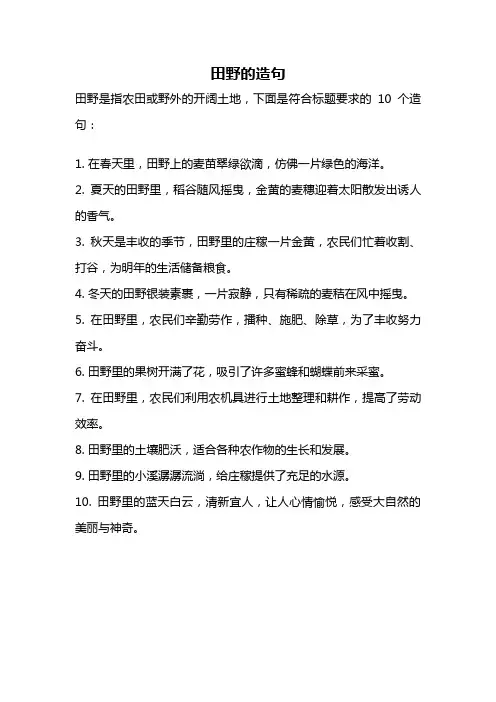 田野的造句

田野是指农田或野外的开阔土地，下面是符合标题要求的 10 个造句：

1. 在春天里，田野上的麦苗翠绿欲滴，仿佛一片绿色的海洋。
2. 夏天的田野里，稻谷随风摇曳，金黄的麦穗迎着太阳散发出诱人的香气。
3. 秋天是丰收的季节，田野里的庄稼一片金黄，农民们忙着收割、打谷，为明年的生活储备粮食。
4. 冬天的田野银装素裹，一片寂静，只有稀疏的麦秸在风中摇曳。
5. 在田野里，农民们辛勤劳作，播种、施肥、除草，为了丰收努力奋斗。
6. 田野里的果树开满了花，吸引了许多蜜蜂和蝴蝶前来采蜜。
7. 在田野里，农民们利用农机具进行土地整理和耕作，提高了劳动效率。
8. 田野里的土壤肥沃，适合各种农作物的生长和发展。
9. 田野里的小溪潺潺流淌，给庄稼提供了充足的水源。
10. 田野里的蓝天白云，清新宜人，让人心情愉悦，感受大自然的美丽与神奇。